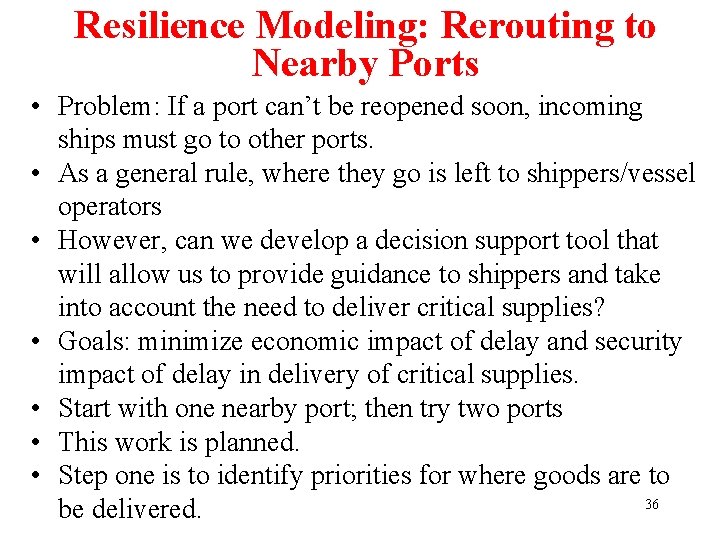 Resilience Modeling: Rerouting to Nearby Ports

• Problem: If a port can't be reopened soon, incoming ships must go to other ports.
• As a general rule, where they go is left to shippers/vessel operators
• However, can we develop a decision support tool that will allow us to provide guidance to shippers and take into account the need to deliver critical supplies?
• Goals: minimize economic impact of delay and security impact of delay in delivery of critical supplies.
• Start with one nearby port; then try two ports
• This work is planned.
• Step one is to identify priorities for where goods are to be delivered.

36